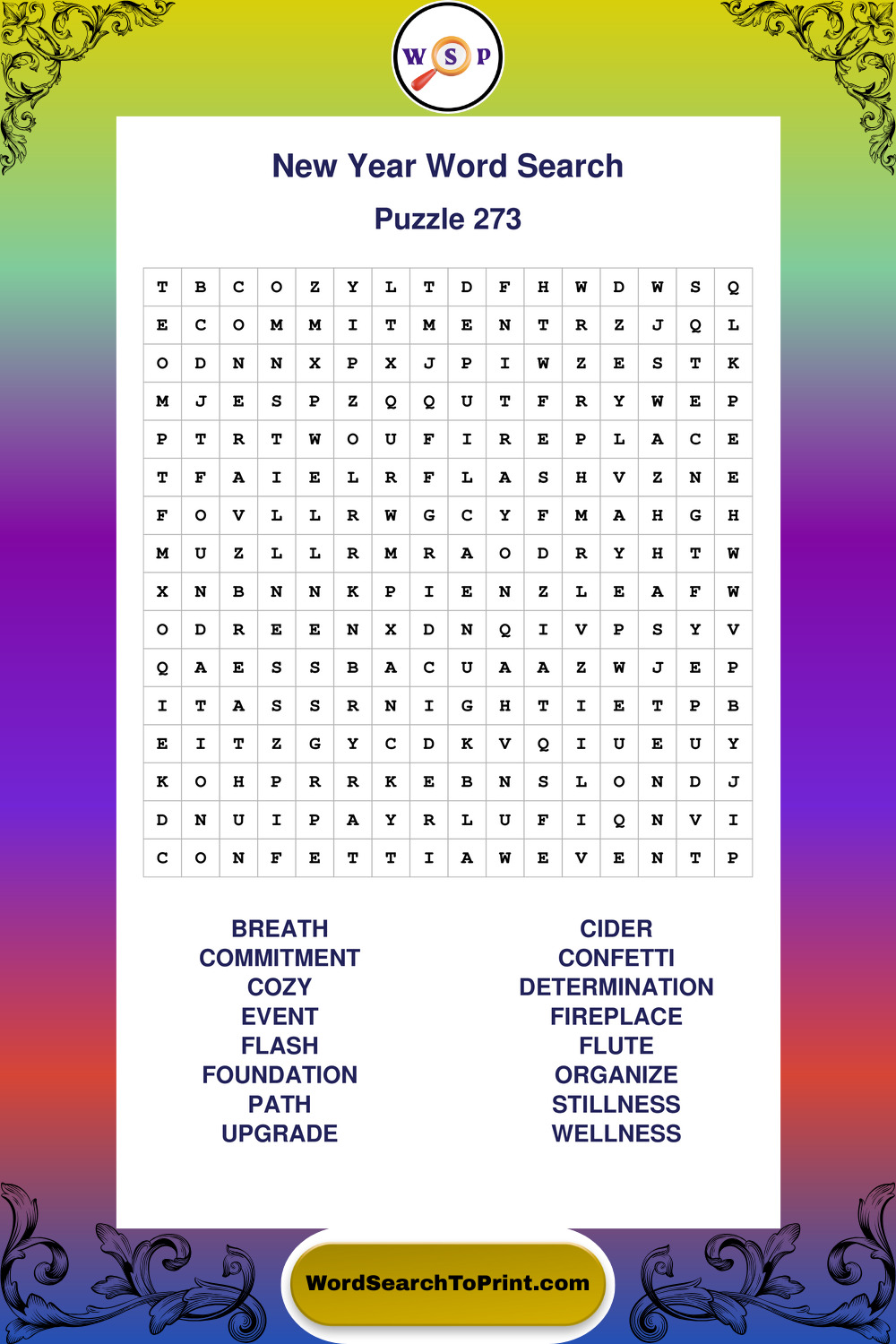 W S P

New Year Word Search

Puzzle 273

| T | B | C | O | Z | Y | L | T | D | F | H | W | D | W | S | Q |
|---|---|---|---|---|---|---|---|---|---|---|---|---|---|---|---|
| E | C | O | M | M | I | T | M | E | N | T | R | Z | J | Q | L |
| O | D | N | N | X | P | X | J | P | I | W | Z | E | S | T | K |
| M | J | E | S | P | Z | Q | Q | U | T | F | R | Y | W | E | P |
| P | T | R | T | W | O | U | F | I | R | E | P | L | A | C | E |
| T | F | A | I | E | L | R | F | L | A | S | H | V | Z | N | E |
| F | O | V | L | L | R | W | G | C | Y | F | M | A | H | G | H |
| M | U | Z | L | L | R | M | R | A | O | D | R | Y | H | T | W |
| X | N | B | N | N | K | P | I | E | N | Z | L | E | A | F | W |
| O | D | R | E | E | N | X | D | N | Q | I | V | P | S | Y | V |
| Q | A | E | S | S | B | A | C | U | A | A | Z | W | J | E | P |
| I | T | A | S | S | R | N | I | G | H | T | I | E | T | P | B |
| E | I | T | Z | G | Y | C | D | K | V | Q | I | U | E | U | Y |
| K | O | H | P | R | R | K | E | B | N | S | L | O | N | D | J |
| D | N | U | I | P | A | Y | R | L | U | F | I | Q | N | V | I |
| C | O | N | F | E | T | T | I | A | W | E | V | E | N | T | P |

BREATH
COMMITMENT
COZY
EVENT
FLASH
FOUNDATION
PATH
UPGRADE

CIDER
CONFETTI
DETERMINATION
FIREPLACE
FLUTE
ORGANIZE
STILLNESS
WELLNESS

WordSearchToPrint.com